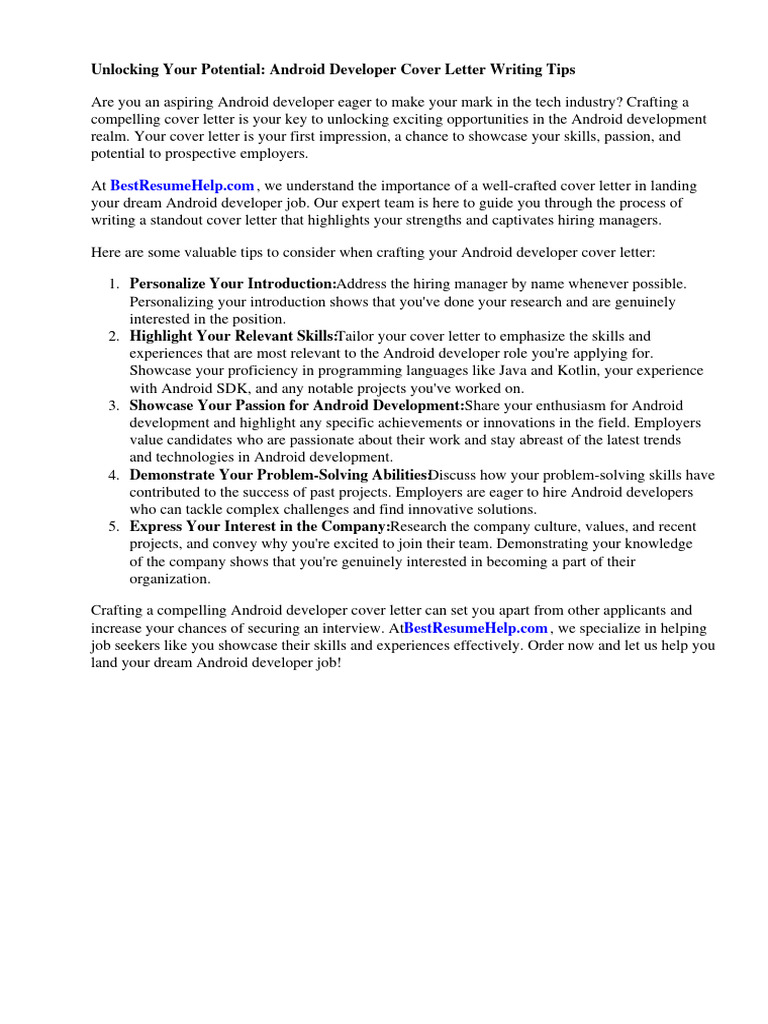 Unlocking Your Potential: Android Developer Cover Letter Writing Tips

Are you an aspiring Android developer eager to make your mark in the tech industry? Crafting a compelling cover letter is your key to unlocking exciting opportunities in the Android development realm. Your cover letter is your first impression, a chance to showcase your skills, passion, and potential to prospective employers.

At BestResumeHelp.com , we understand the importance of a well-crafted cover letter in landing your dream Android developer job. Our expert team is here to guide you through the process of writing a standout cover letter that highlights your strengths and captivates hiring managers.

Here are some valuable tips to consider when crafting your Android developer cover letter:

1. Personalize Your Introduction:Address the hiring manager by name whenever possible. Personalizing your introduction shows that you've done your research and are genuinely interested in the position.
2. Highlight Your Relevant Skills:Tailor your cover letter to emphasize the skills and experiences that are most relevant to the Android developer role you're applying for. Showcase your proficiency in programming languages like Java and Kotlin, your experience with Android SDK, and any notable projects you've worked on.
3. Showcase Your Passion for Android Development:Share your enthusiasm for Android development and highlight any specific achievements or innovations in the field. Employers value candidates who are passionate about their work and stay abreast of the latest trends and technologies in Android development.
4. Demonstrate Your Problem-Solving Abilities:Discuss how your problem-solving skills have contributed to the success of past projects. Employers are eager to hire Android developers who can tackle complex challenges and find innovative solutions.
5. Express Your Interest in the Company:Research the company culture, values, and recent projects, and convey why you're excited to join their team. Demonstrating your knowledge of the company shows that you're genuinely interested in becoming a part of their organization.

Crafting a compelling Android developer cover letter can set you apart from other applicants and increase your chances of securing an interview. AtBestResumeHelp.com , we specialize in helping job seekers like you showcase their skills and experiences effectively. Order now and let us help you land your dream Android developer job!